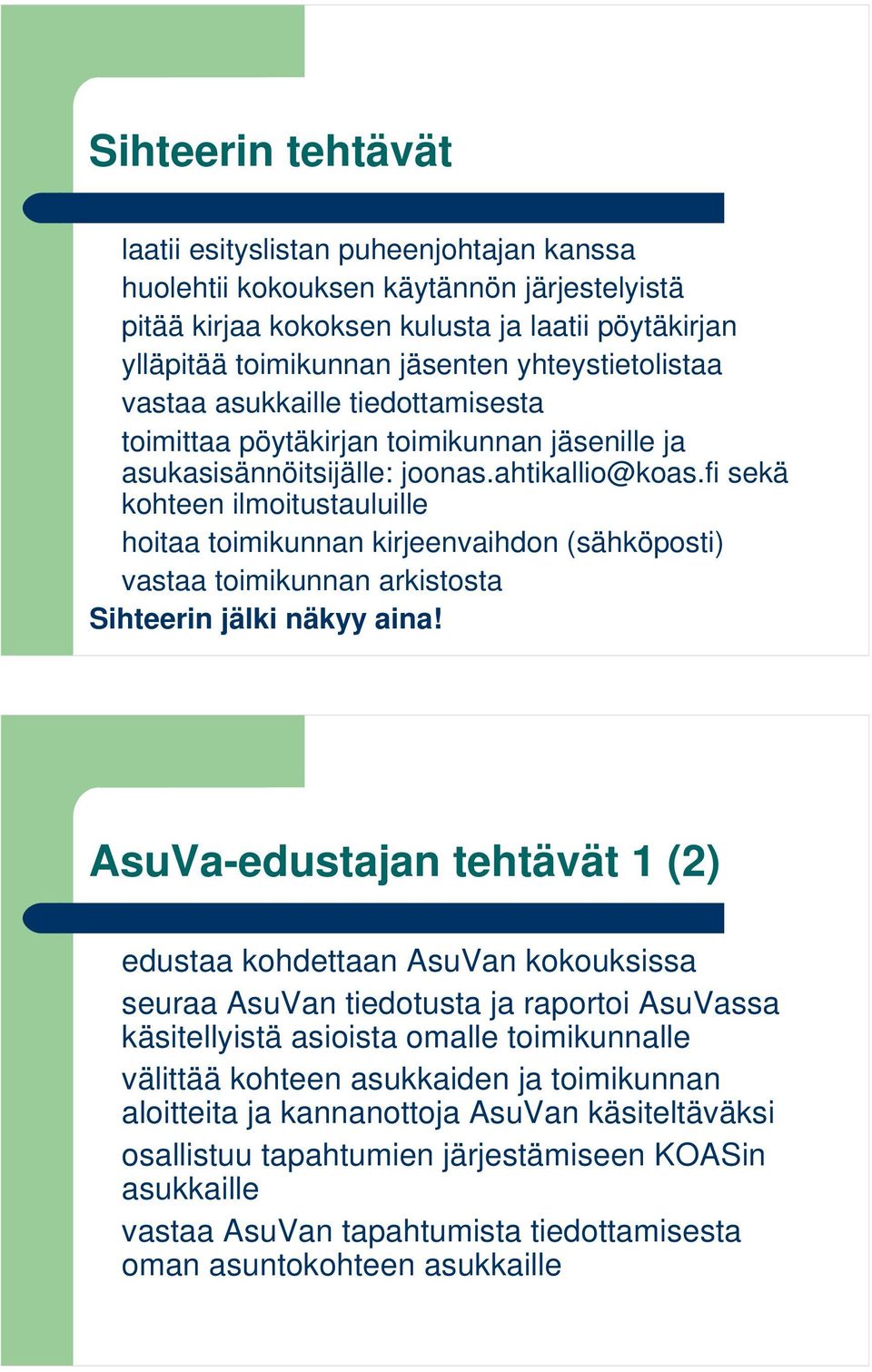 Sihteerin tehtävät

laatii esityslistan puheenjohtajan kanssa
huolehtii kokouksen käytännön järjestelyistä
pitää kirjaa kokoksen kulusta ja laatii pöytäkirjan
ylläpitää toimikunnan jäsenten yhteystietolistaa
vastaa asukkaille tiedottamisesta
toimittaa pöytäkirjan toimikunnan jäsenille ja asukasisännöitsijälle: joonas.ahtikallio@koas.fi sekä kohteen ilmoitustauluille
hoitaa toimikunnan kirjeenvaihdon (sähköposti)
vastaa toimikunnan arkistosta
Sihteerin jälki näkyy aina!

AsuVa-edustajan tehtävät 1 (2)

edustaa kohdettaan AsuVan kokouksissa
seuraa AsuVan tiedotusta ja raportoi AsuVassa käsitellyistä asioista omalle toimikunnalle
välittää kohteen asukkaiden ja toimikunnan aloitteita ja kannanottoja AsuVan käsiteltäväksi
osallistuu tapahtumien järjestämiseen KOASin asukkaille
vastaa AsuVan tapahtumista tiedottamisesta oman asuntokohteen asukkaille